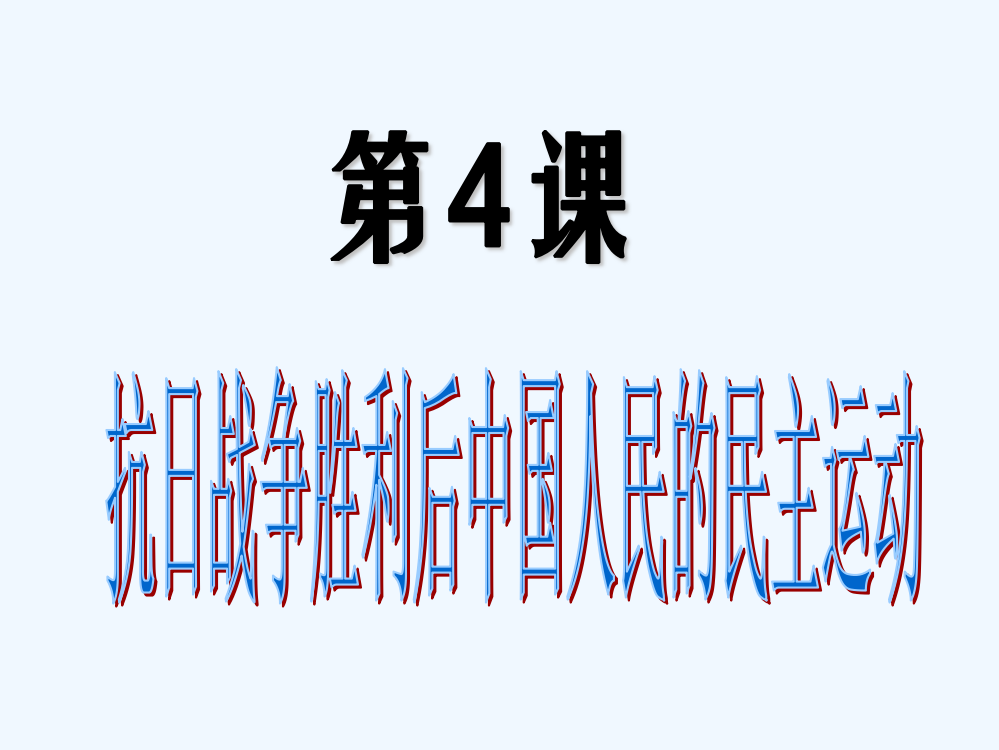 第4课

抗日战争胜利后中国人民的民主运动